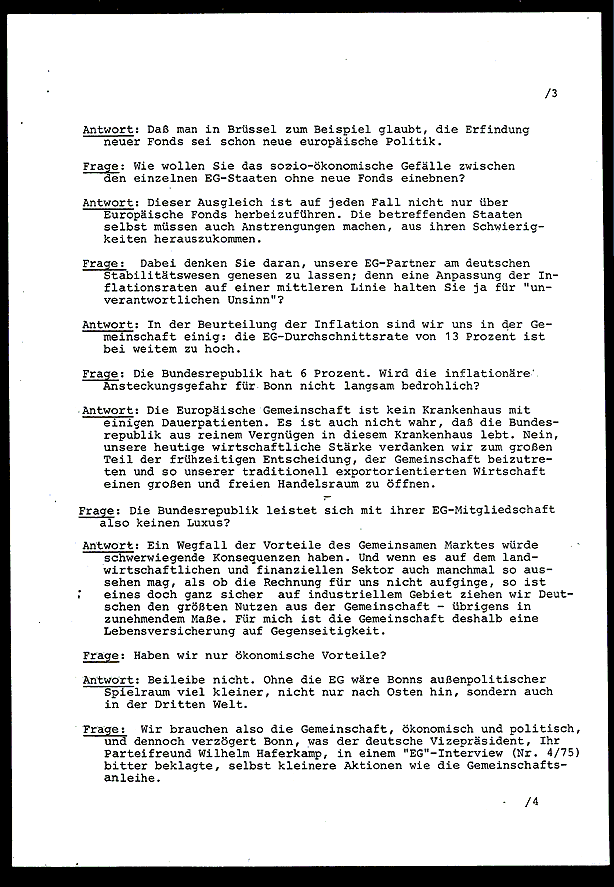 /3

Antwort: Daß man in Brüssel zum Beispiel glaubt, die Erfindung neuer Fonds sei schon neue europäische Politik.

Frage: Wie wollen Sie das sozio-ökonomische Gefälle zwischen den einzelnen EG-Staaten ohne neue Fonds einebnen?

Antwort: Dieser Ausgleich ist auf jeden Fall nicht nur über Europäische Fonds herbeizuführen. Die betreffenden Staaten selbst müssen auch Anstrengungen machen, aus ihren Schwierigkeiten herauszukommen.

Frage: Dabei denken Sie daran, unsere EG-Partner am deutschen Stabilitätswesen genesen zu lassen; denn eine Anpassung der Inflationsraten auf einer mittleren Linie halten Sie ja für "unverantwortlichen Unsinn"?

Antwort: In der Beurteilung der Inflation sind wir uns in der Gemeinschaft einig: die EG-Durchschnittsrate von 13 Prozent ist bei weitem zu hoch.

Frage: Die Bundesrepublik hat 6 Prozent. Wird die inflationäre Ansteckungsgefahr für Bonn nicht langsam bedrohlich?

Antwort: Die Europäische Gemeinschaft ist kein Krankenhaus mit einigen Dauerpatienten. Es ist auch nicht wahr, daß die Bundesrepublik aus reinem Vergnügen in diesem Krankenhaus lebt. Nein, unsere heutige wirtschaftliche Stärke verdanken wir zum großen Teil der frühzeitigen Entscheidung, der Gemeinschaft beizutreten und so unserer traditionell exportorientierten Wirtschaft einen großen und freien Handelsraum zu öffnen.

Frage: Die Bundesrepublik leistet sich mit ihrer EG-Mitgliedschaft also keinen Luxus?

Antwort: Ein Wegfall der Vorteile des Gemeinsamen Marktes würde schwerwiegende Konsequenzen haben. Und wenn es auf dem landwirtschaftlichen und finanziellen Sektor auch manchmal so aussehen mag, als ob die Rechnung für uns nicht aufginge, so ist eines doch ganz sicher auf industriellem Gebiet ziehen wir Deutschen den größten Nutzen aus der Gemeinschaft - übrigens in zunehmendem Maße. Für mich ist die Gemeinschaft deshalb eine Lebensversicherung auf Gegenseitigkeit.

Frage: Haben wir nur ökonomische Vorteile?

Antwort: Beileibe nicht. Ohne die EG wäre Bonns außenpolitischer Spielraum viel kleiner, nicht nur nach Osten hin, sondern auch in der Dritten Welt.

Frage: Wir brauchen also die Gemeinschaft, ökonomisch und politisch, und dennoch verzögert Bonn, was der deutsche Vizepräsident, Ihr Parteifreund Wilhelm Haferkamp, in einem "EG"-Interview (Nr. 4/75) bitter beklagte, selbst kleinere Aktionen wie die Gemeinschaftsanleihe.

/4